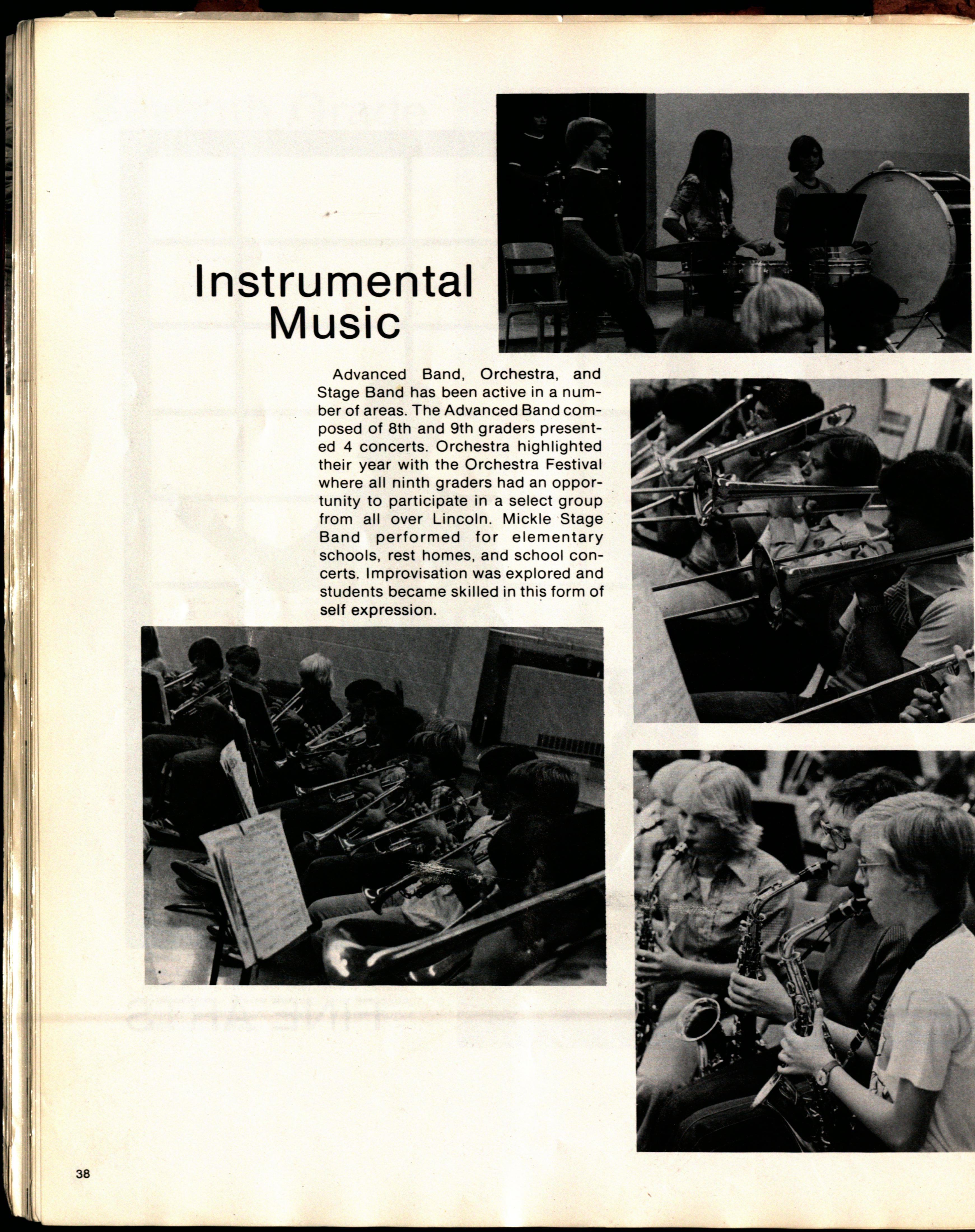 Instrumental Music

Advanced Band, Orchestra, and Stage Band has been active in a number of areas. The Advanced Band composed of 8th and 9th graders presented 4 concerts. Orchestra highlighted their year with the Orchestra Festival where all ninth graders had an opportunity to participate in a select group from all over Lincoln. Mickle Stage Band performed for elementary schools, rest homes, and school concerts. Improvisation was explored and students became skilled in this form of self expression.

38